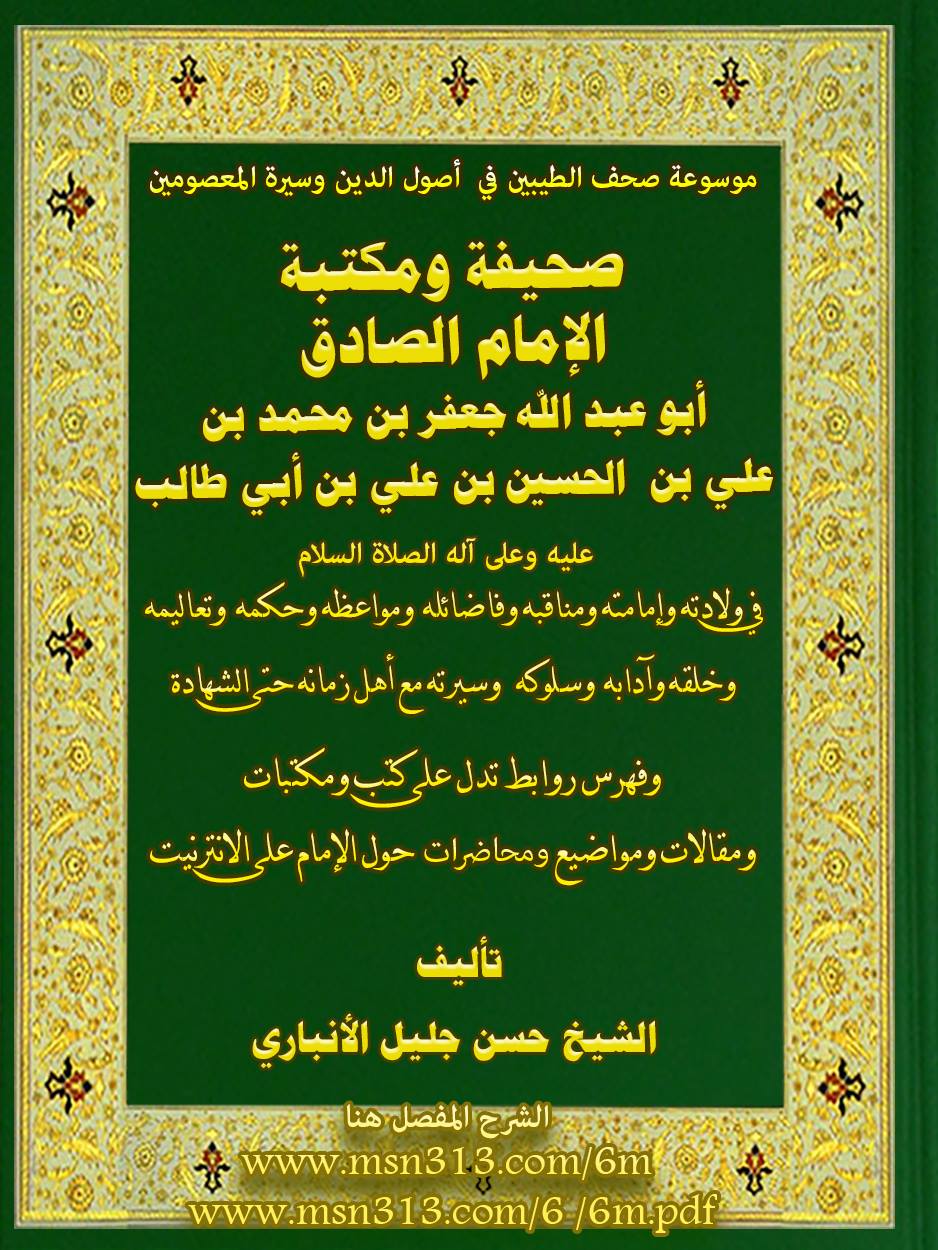 موسوعة صحف الطيبين في أصول الدين وسيرة المعصومين

صحيفة ومكتبة
الإمام الصادق
أبو عبد الله جعفر بن محمد بن
علي بن الحسين بن علي بن أبي طالب

عليه وعلى آله الصلاة السلام
في ولادته وإمامته ومناقبه وفاضائله ومواعظه وحكمه وتعاليمه
وخلقه وآدابه وسلوكه وسيرته مع أهل زمانه حتى الشهادة

وفهرس روابط تدل على كتب ومكتبات
ومقالات ومواضيع ومحاضرات حول الإمام على الانترنيت

تأليف
الشيخ حسن جليل الأنباري

الشرح المفصل هنا
www.msn313.com/6m
www.msn313.com/6 /6m.pdf